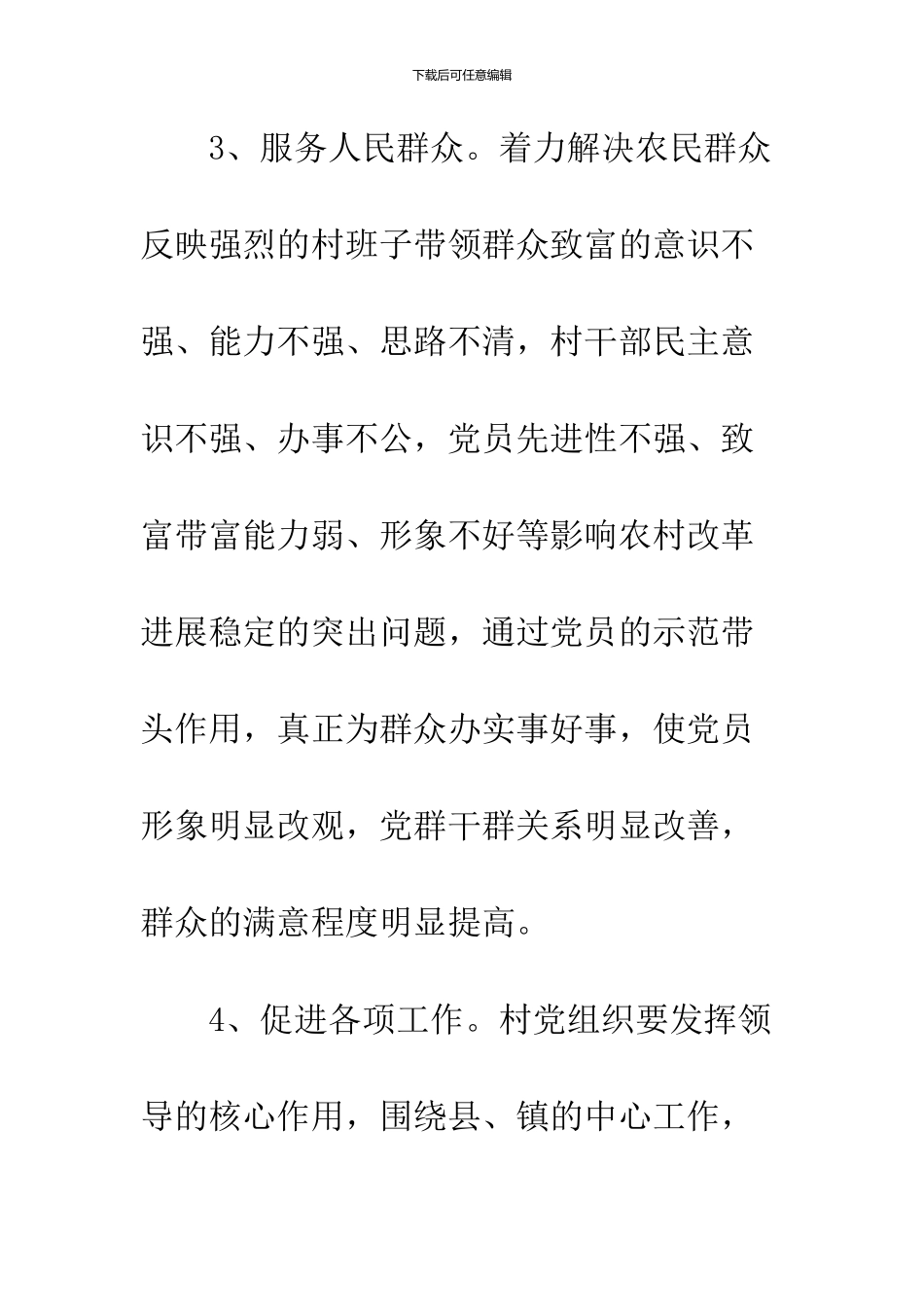 下载后可任意编辑

3、服务人民群众。着力解决农民群众反映强烈的村班子带领群众致富的意识不强、能力不强、思路不清，村干部民主意识不强、办事不公，党员先进性不强、致富带富能力弱、形象不好等影响农村改革进展稳定的突出问题，通过党员的示范带头作用，真正为群众办实事好事，使党员形象明显改观，党群干群关系明显改善，群众的满意程度明显提高。

4、促进各项工作。村党组织要发挥领导的核心作用，围绕县、镇的中心工作，